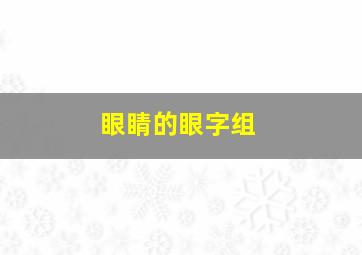 眼睛的眼字组